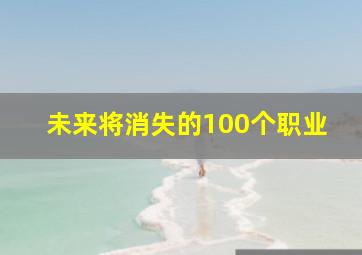 未来将消失的100个职业